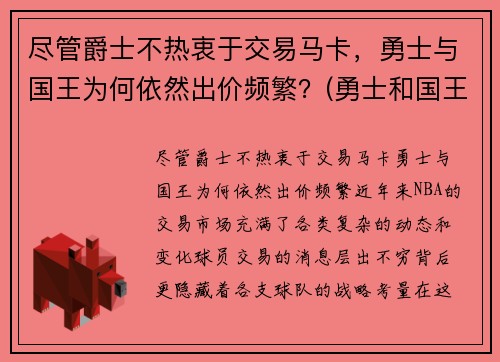 尽管爵士不热衷于交易马卡，勇士与国王为何依然出价频繁？(勇士和国王

尽管爵士不热衷于交易马卡勇士与国王为何依然出价频繁近年来NBA的交易市场充满了各类复杂的动态和变化球员交易的消息层出不穷背后更隐藏着各支球队的战略考量在这